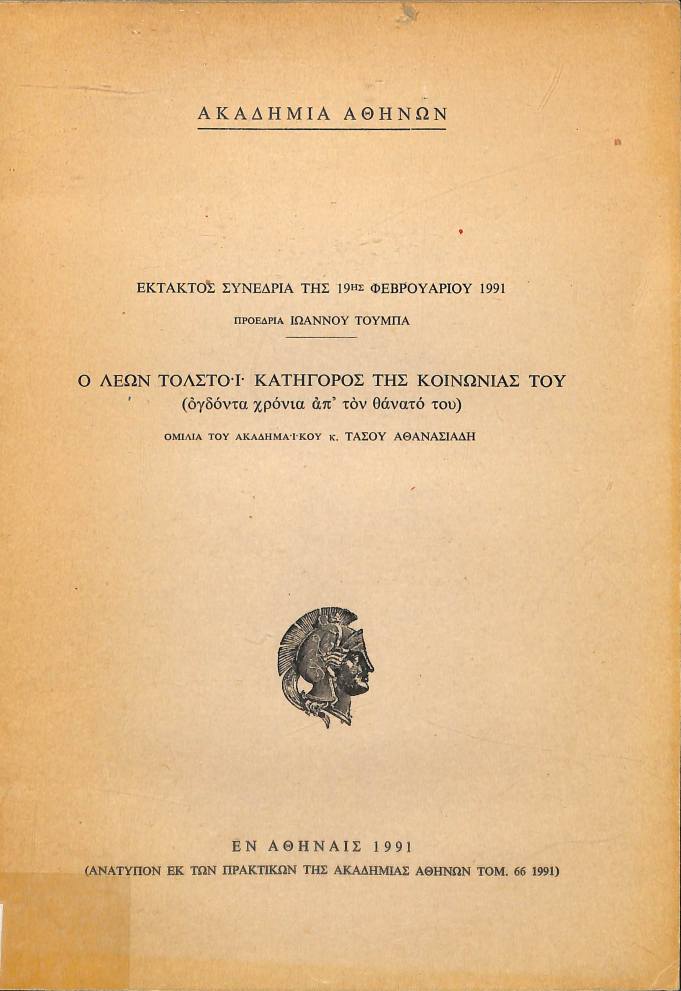 ΑΚΑΔΗΜΙΑ ΑΘΗΝΩΝ

ΕΚΤΑΚΤΟΣ ΣΥΝΕΔΡΙΑ ΤΗΣ 19ΗΣ ΦΕΒΡΟΥΑΡΙΟΥ 1991

ΠΡΟΕΔΡΙΑ ΙΩΑΝΝΟΥ ΤΟΥΜΠΑ

Ο ΛΕΩΝ ΤΟΛΣΤΟΪ ΚΑΤΗΓΟΡΟΣ ΤΗΣ ΚΟΙΝΩΝΙΑΣ ΤΟΥ
(ὀγδόντα χρόνια ἀπ' τὸν θάνατό του)

ΟΜΙΛΙΑ ΤΟΥ ΑΚΑΔΗΜΑΪΚΟΥ κ. ΤΑΣΟΥ ΑΘΑΝΑΣΙΑΔΗ

ΕΝ ΑΘΗΝΑΙΣ 1991
(ΑΝΑΤΥΠΟΝ ΕΚ ΤΩΝ ΠΡΑΚΤΙΚΩΝ ΤΗΣ ΑΚΑΔΗΜΙΑΣ ΑΘΗΝΩΝ ΤΟΜ. 66 1991)